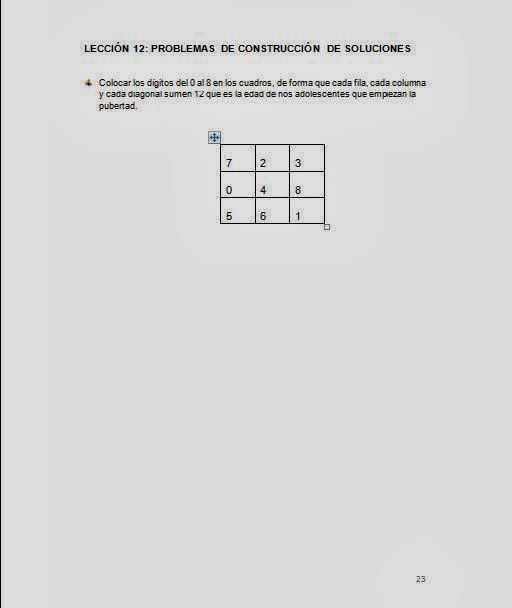 LECCIÓN 12: PROBLEMAS DE CONSTRUCCIÓN DE SOLUCIONES

Colocar los dígitos del 0 al 8 en los cuadros, de forma que cada fila, cada columna y cada diagonal sumen 12 que es la edad de nos adolescentes que empiezan la pubertad.

| 7 | 2 | 3 |
|---|---|---|
| 0 | 4 | 8 |
| 5 | 6 | 1 |

23